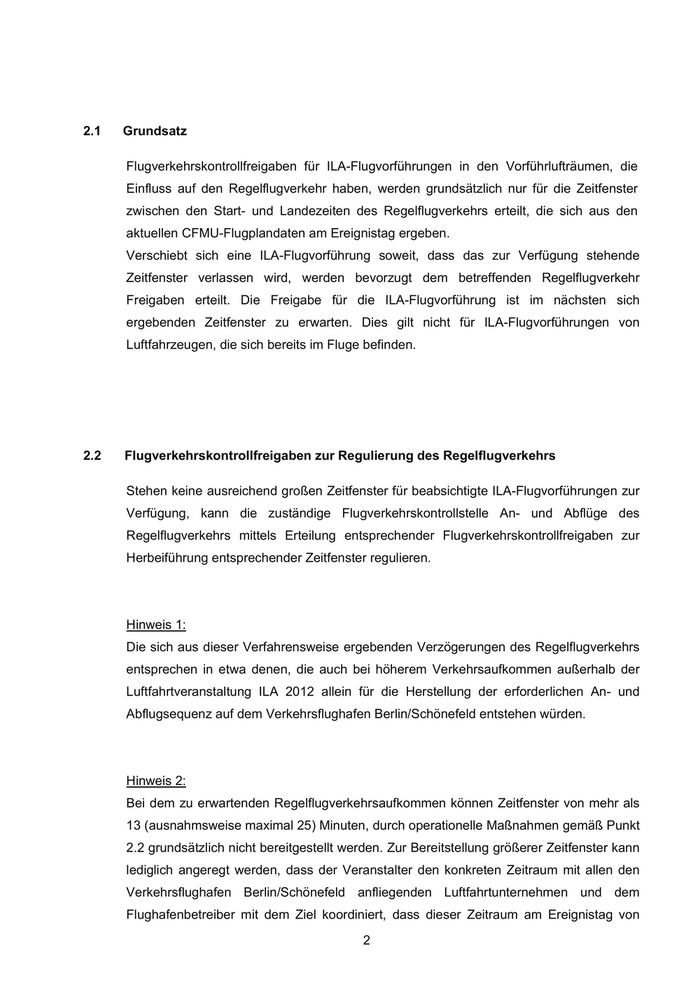 2.1 Grundsatz

Flugverkehrskontrollfreigaben für ILA-Flugvorführungen in den Vorführlufträumen, die Einfluss auf den Regelflugverkehr haben, werden grundsätzlich nur für die Zeitfenster zwischen den Start- und Landezeiten des Regelflugverkehrs erteilt, die sich aus den aktuellen CFMU-Flugplandaten am Ereignistag ergeben.
Verschiebt sich eine ILA-Flugvorführung soweit, dass das zur Verfügung stehende Zeitfenster verlassen wird, werden bevorzugt dem betreffenden Regelflugverkehr Freigaben erteilt. Die Freigabe für die ILA-Flugvorführung ist im nächsten sich ergebenden Zeitfenster zu erwarten. Dies gilt nicht für ILA-Flugvorführungen von Luftfahrzeugen, die sich bereits im Fluge befinden.

2.2 Flugverkehrskontrollfreigaben zur Regulierung des Regelflugverkehrs

Stehen keine ausreichend großen Zeitfenster für beabsichtigte ILA-Flugvorführungen zur Verfügung, kann die zuständige Flugverkehrskontrollstelle An- und Abflüge des Regelflugverkehrs mittels Erteilung entsprechender Flugverkehrskontrollfreigaben zur Herbeiführung entsprechender Zeitfenster regulieren.

Hinweis 1:
Die sich aus dieser Verfahrensweise ergebenden Verzögerungen des Regelflugverkehrs entsprechen in etwa denen, die auch bei höherem Verkehrsaufkommen außerhalb der Luftfahrtveranstaltung ILA 2012 allein für die Herstellung der erforderlichen An- und Abflugsequenz auf dem Verkehrsflughafen Berlin/Schönefeld entstehen würden.

Hinweis 2:
Bei dem zu erwartenden Regelflugverkehrsaufkommen können Zeitfenster von mehr als 13 (ausnahmsweise maximal 25) Minuten, durch operationelle Maßnahmen gemäß Punkt 2.2 grundsätzlich nicht bereitgestellt werden. Zur Bereitstellung größerer Zeitfenster kann lediglich angeregt werden, dass der Veranstalter den konkreten Zeitraum mit allen den Verkehrsflughafen Berlin/Schönefeld anfliegenden Luftfahrtunternehmen und dem Flughafenbetreiber mit dem Ziel koordiniert, dass dieser Zeitraum am Ereignistag von

2